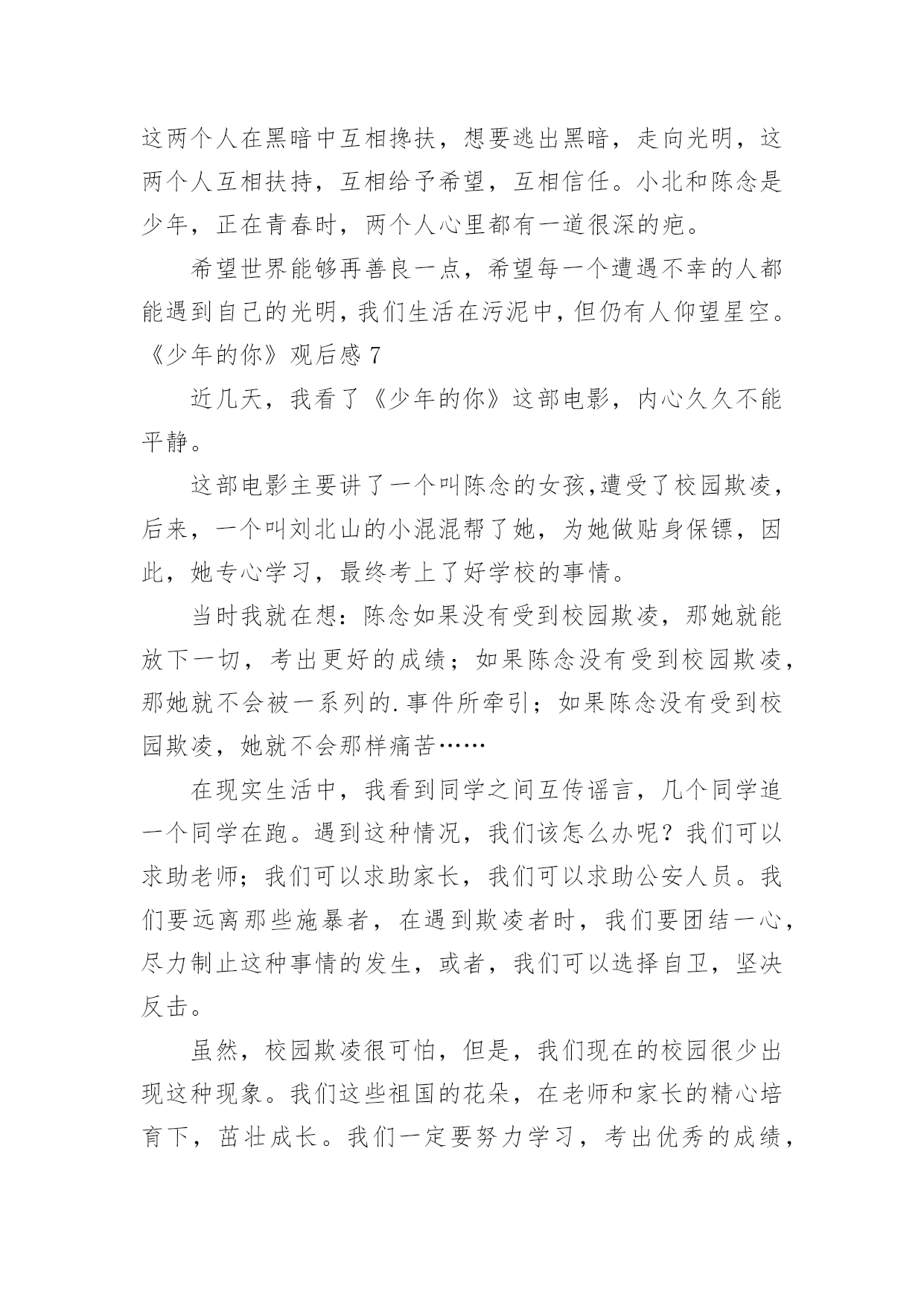 这两个人在黑暗中互相搀扶，想要逃出黑暗，走向光明，这两个人互相扶持，互相给予希望，互相信任。小北和陈念是少年，正在青春时，两个人心里都有一道很深的疤。

希望世界能够再善良一点，希望每一个遭遇不幸的人都能遇到自己的光明，我们生活在污泥中，但仍有人仰望星空。

《少年的你》观后感 7

近几天，我看了《少年的你》这部电影，内心久久不能平静。

这部电影主要讲了一个叫陈念的女孩,遭受了校园欺凌，后来，一个叫刘北山的小混混帮了她，为她做贴身保镖，因此，她专心学习，最终考上了好学校的事情。

当时我就在想：陈念如果没有受到校园欺凌，那她就能放下一切，考出更好的成绩；如果陈念没有受到校园欺凌，那她就不会被一系列的.事件所牵引；如果陈念没有受到校园欺凌，她就不会那样痛苦……

在现实生活中，我看到同学之间互传谣言，几个同学追一个同学在跑。遇到这种情况，我们该怎么办呢？我们可以求助老师；我们可以求助家长，我们可以求助公安人员。我们要远离那些施暴者，在遇到欺凌者时，我们要团结一心，尽力制止这种事情的发生，或者，我们可以选择自卫，坚决反击。

虽然，校园欺凌很可怕，但是，我们现在的校园很少出现这种现象。我们这些祖国的花朵，在老师和家长的精心培育下，茁壮成长。我们一定要努力学习，考出优秀的成绩，